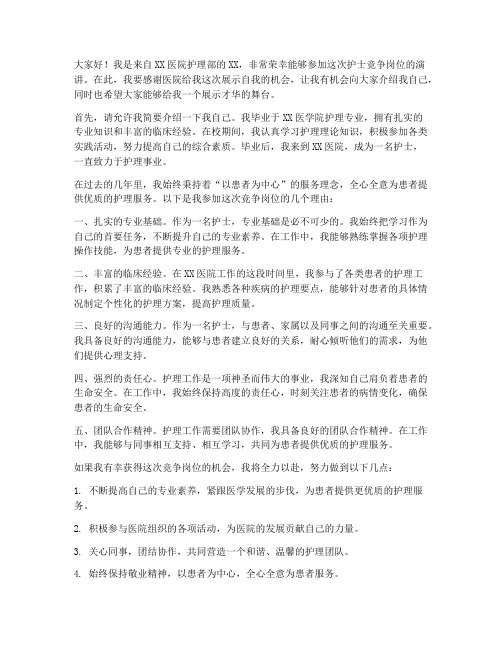 大家好！我是来自XX医院护理部的XX，非常荣幸能够参加这次护士竞争岗位的演讲。在此，我要感谢医院给我这次展示自我的机会，让我有机会向大家介绍我自己，同时也希望大家能够给我一个展示才华的舞台。

首先，请允许我简要介绍一下我自己。我毕业于XX医学院护理专业，拥有扎实的专业知识和丰富的临床经验。在校期间，我认真学习护理理论知识，积极参加各类实践活动，努力提高自己的综合素质。毕业后，我来到XX医院，成为一名护士，一直致力于护理事业。

在过去的几年里，我始终秉持着“以患者为中心”的服务理念，全心全意为患者提供优质的护理服务。以下是我参加这次竞争岗位的几个理由：

一、扎实的专业基础。作为一名护士，专业基础是必不可少的。我始终把学习作为自己的首要任务，不断提升自己的专业素养。在工作中，我能够熟练掌握各项护理操作技能，为患者提供专业的护理服务。

二、丰富的临床经验。在XX医院工作的这段时间里，我参与了各类患者的护理工作，积累了丰富的临床经验。我熟悉各种疾病的护理要点，能够针对患者的具体情况制定个性化的护理方案，提高护理质量。

三、良好的沟通能力。作为一名护士，与患者、家属以及同事之间的沟通至关重要。我具备良好的沟通能力，能够与患者建立良好的关系，耐心倾听他们的需求，为他们提供心理支持。

四、强烈的责任心。护理工作是一项神圣而伟大的事业，我深知自己肩负着患者的生命安全。在工作中，我始终保持高度的责任心，时刻关注患者的病情变化，确保患者的生命安全。

五、团队合作精神。护理工作需要团队协作，我具备良好的团队合作精神。在工作中，我能够与同事相互支持、相互学习，共同为患者提供优质的护理服务。

如果我有幸获得这次竞争岗位的机会，我将全力以赴，努力做到以下几点：

1. 不断提高自己的专业素养，紧跟医学发展的步伐，为患者提供更优质的护理服务。

2. 积极参与医院组织的各项活动，为医院的发展贡献自己的力量。

3. 关心同事，团结协作，共同营造一个和谐、温馨的护理团队。

4. 始终保持敬业精神，以患者为中心，全心全意为患者服务。